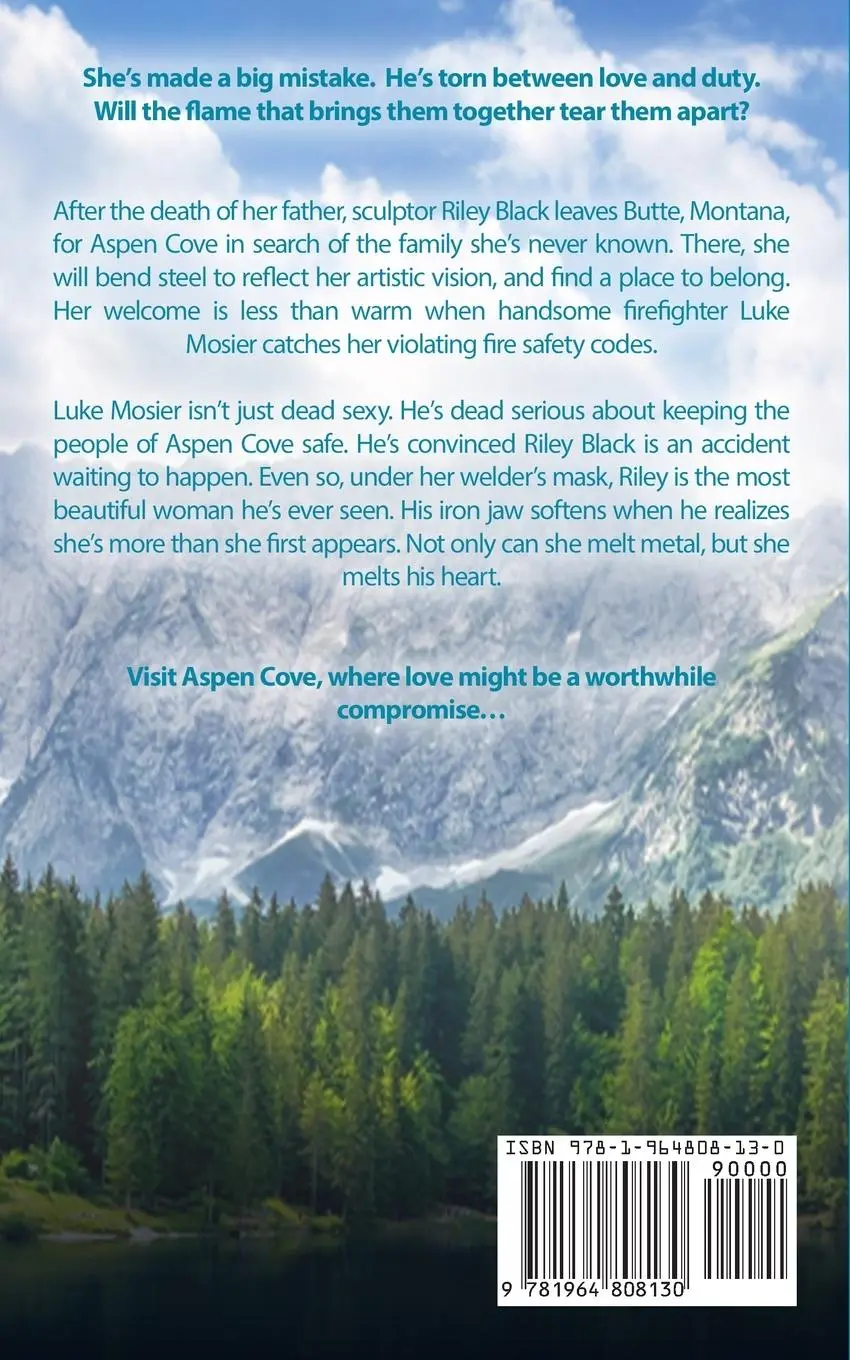 She's made a big mistake. He's torn between love and duty. Will the flame that brings them together tear them apart?

After the death of her father, sculptor Riley Black leaves Butte, Montana, for Aspen Cove in search of the family she's never known. There, she will bend steel to reflect her artistic vision, and find a place to belong. Her welcome is less than warm when handsome firefighter Luke Mosier catches her violating fire safety codes.

Luke Mosier isn't just dead sexy. He's dead serious about keeping the people of Aspen Cove safe. He's convinced Riley Black is an accident waiting to happen. Even so, under her welder's mask, Riley is the most beautiful woman he's ever seen. His iron jaw softens when he realizes she's more than she first appears. Not only can she melt metal, but she melts his heart.

Visit Aspen Cove, where love might be a worthwhile compromise…

ISBN 978-1-964808-13-0

90000

9 781964 808130